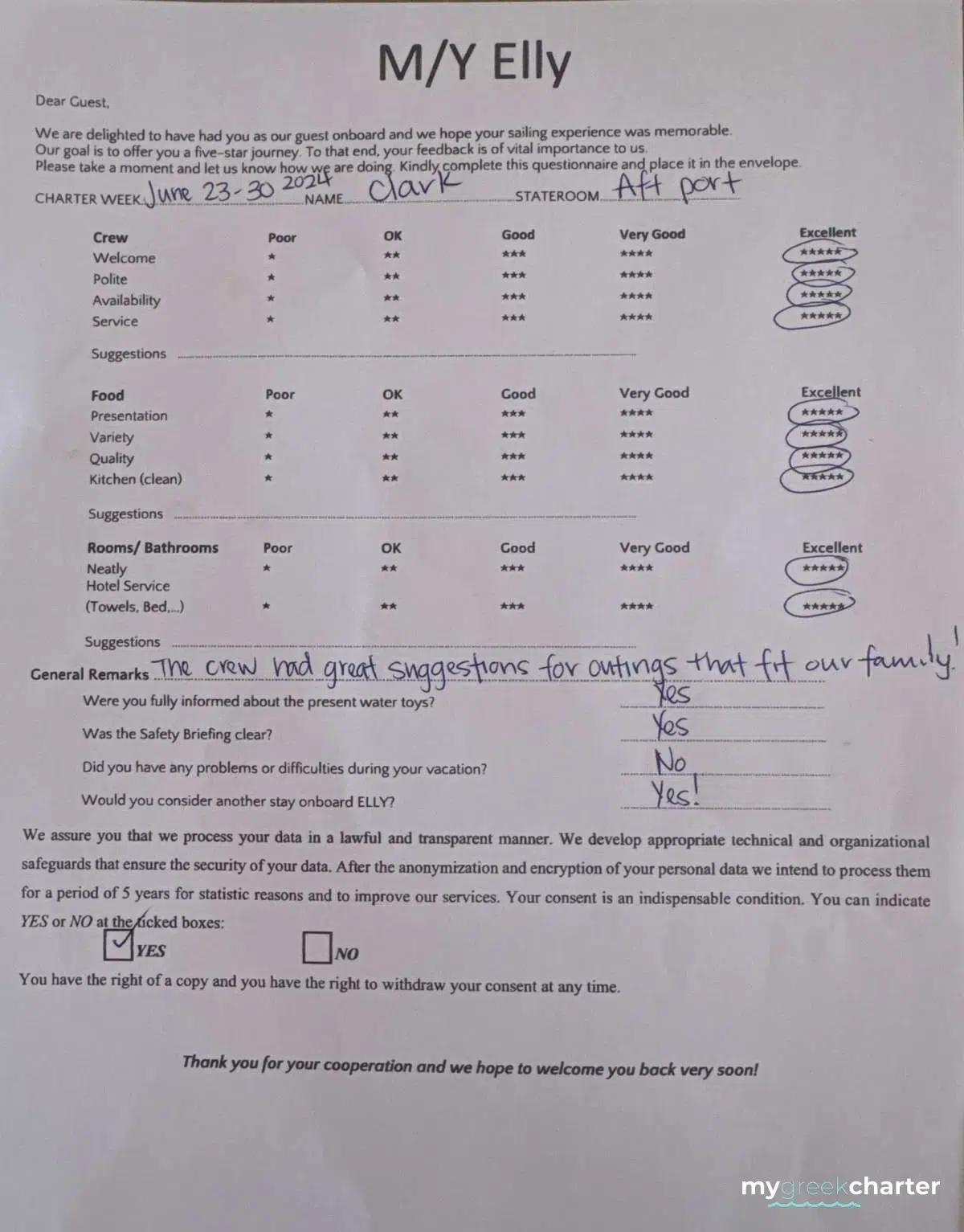 M/Y Elly

Dear Guest,

We are delighted to have had you as our guest onboard and we hope your sailing experience was memorable. Our goal is to offer you a five-star journey. To that end, your feedback is of vital importance to us. Please take a moment and let us know how we are doing. Kindly complete this questionnaire and place it in the envelope.

CHARTER WEEK June 23-30 2024 NAME Clark STATEROOM Aft port

| Crew | Poor | OK | Good | Very Good | Excellent |
|---|---|---|---|---|---|
| Welcome | * | ** | *** | **** | ***** |
| Polite | * | ** | *** | **** | ***** |
| Availability | * | ** | *** | **** | ***** |
| Service | * | ** | *** | **** | ***** |

Suggestions

| Food | Poor | OK | Good | Very Good | Excellent |
|---|---|---|---|---|---|
| Presentation | * | ** | *** | **** | ***** |
| Variety | * | ** | *** | **** | ***** |
| Quality | * | ** | *** | **** | ***** |
| Kitchen (clean) | * | ** | *** | **** | ***** |

Suggestions

| Rooms/ Bathrooms | Poor | OK | Good | Very Good | Excellent |
|---|---|---|---|---|---|
| Neatly | * | ** | *** | **** | ***** |
| Hotel Service (Towels, Bed,...) | * | ** | *** | **** | ***** |

Suggestions

General Remarks The crew had great suggestions for outings that fit our family!

Were you fully informed about the present water toys? Yes

Was the Safety Briefing clear? Yes

Did you have any problems or difficulties during your vacation? No

Would you consider another stay onboard ELLY? Yes!

We assure you that we process your data in a lawful and transparent manner. We develop appropriate technical and organizational safeguards that ensure the security of your data. After the anonymization and encryption of your personal data we intend to process them for a period of 5 years for statistic reasons and to improve our services. Your consent is an indispensable condition. You can indicate YES or NO at the ticked boxes:

YES NO

You have the right of a copy and you have the right to withdraw your consent at any time.

Thank you for your cooperation and we hope to welcome you back very soon!

mygreekcharter